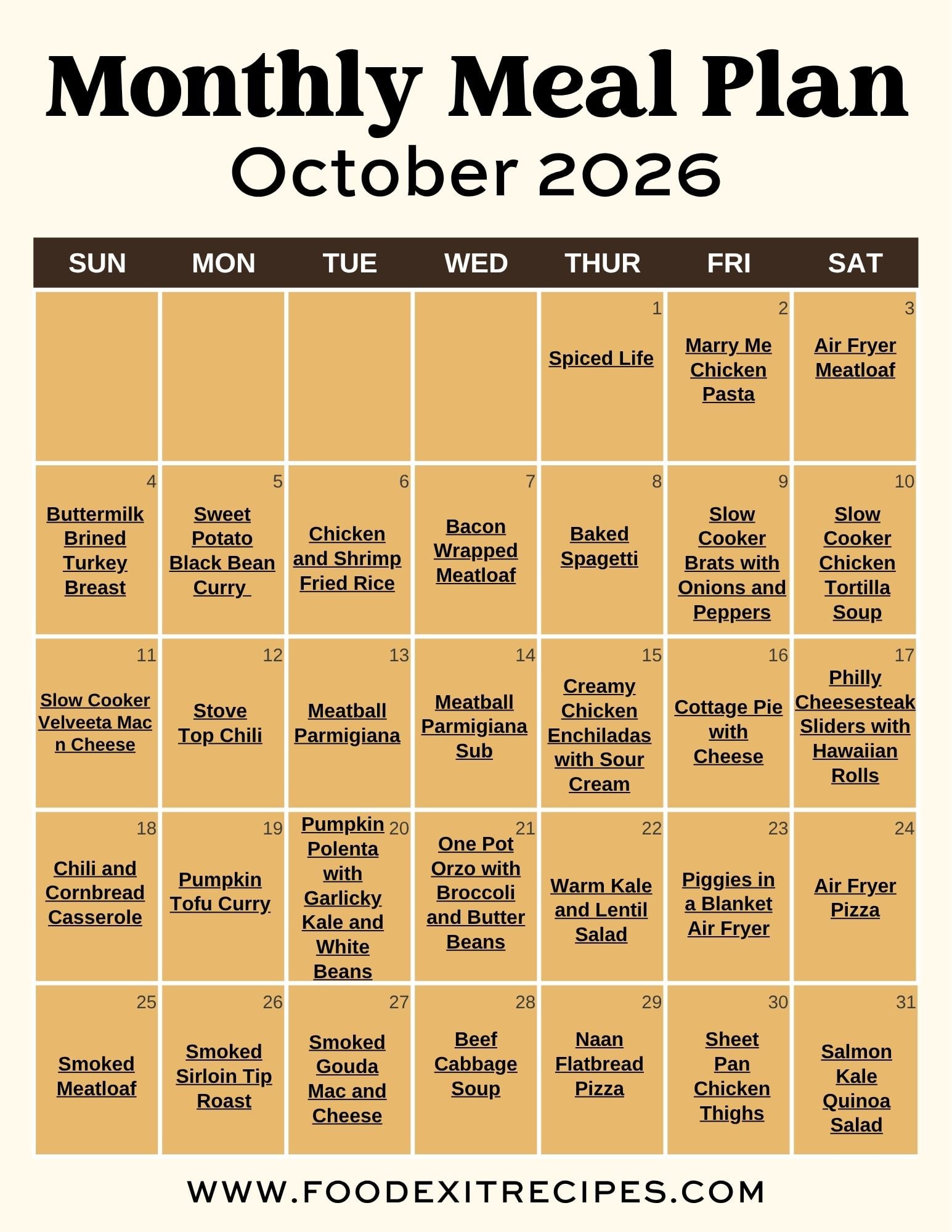 Monthly Meal Plan
October 2026

| SUN | MON | TUE | WED | THUR | FRI | SAT |
|---|---|---|---|---|---|---|
| | | | | 1 Spiced Life | 2 Marry Me Chicken Pasta | 3 Air Fryer Meatloaf |
| 4 Buttermilk Brined Turkey Breast | 5 Sweet Potato Black Bean Curry | 6 Chicken and Shrimp Fried Rice | 7 Bacon Wrapped Meatloaf | 8 Baked Spagetti | 9 Slow Cooker Brats with Onions and Peppers | 10 Slow Cooker Chicken Tortilla Soup |
| 11 Slow Cooker Velveeta Mac n Cheese | 12 Stove Top Chili | 13 Meatball Parmigiana | 14 Meatball Parmigiana Sub | 15 Creamy Chicken Enchiladas with Sour Cream | 16 Cottage Pie with Cheese | 17 Philly Cheesesteak Sliders with Hawaiian Rolls |
| 18 Chili and Cornbread Casserole | 19 Pumpkin Tofu Curry | 20 Pumpkin Polenta with Garlicky Kale and White Beans | 21 One Pot Orzo with Broccoli and Butter Beans | 22 Warm Kale and Lentil Salad | 23 Piggies in a Blanket Air Fryer | 24 Air Fryer Pizza |
| 25 Smoked Meatloaf | 26 Smoked Sirloin Tip Roast | 27 Smoked Gouda Mac and Cheese | 28 Beef Cabbage Soup | 29 Naan Flatbread Pizza | 30 Sheet Pan Chicken Thighs | 31 Salmon Kale Quinoa Salad |

WWW.FOODEXITRECIPES.COM